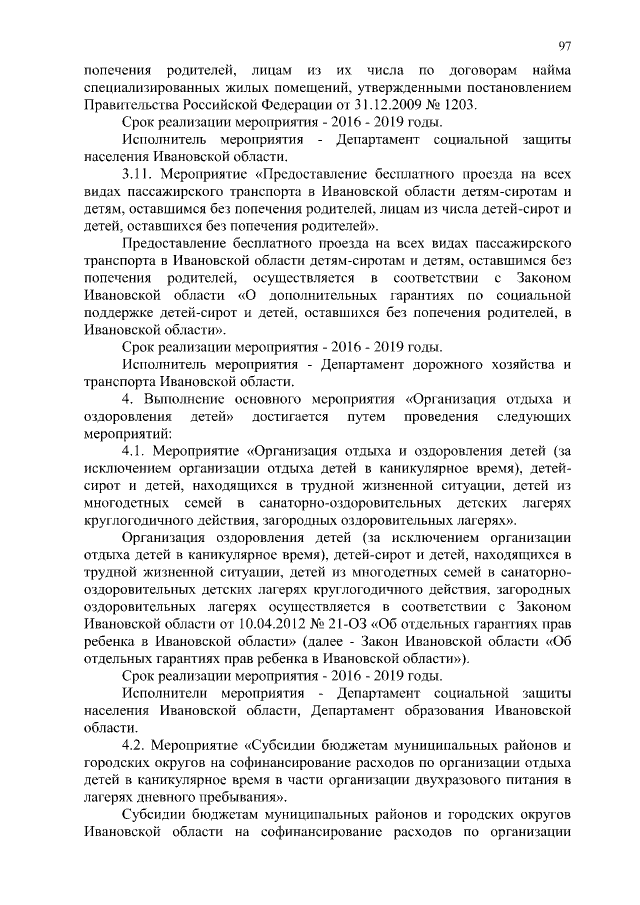 97

попечения родителей, лицам из их числа по договорам найма специализированных жилых помещений, утвержденными постановлением Правительства Российской Федерации от 31.12.2009 № 1203.

Срок реализации мероприятия - 2016 - 2019 годы.

Исполнитель мероприятия - Департамент социальной защиты населения Ивановской области.

3.11. Мероприятие «Предоставление бесплатного проезда на всех видах пассажирского транспорта в Ивановской области детям-сиротам и детям, оставшимся без попечения родителей, лицам из числа детей-сирот и детей, оставшихся без попечения родителей».

Предоставление бесплатного проезда на всех видах пассажирского транспорта в Ивановской области детям-сиротам и детям, оставшимся без попечения родителей, осуществляется в соответствии с Законом Ивановской области «О дополнительных гарантиях по социальной поддержке детей-сирот и детей, оставшихся без попечения родителей, в Ивановской области».

Срок реализации мероприятия - 2016 - 2019 годы.

Исполнитель мероприятия - Департамент дорожного хозяйства и транспорта Ивановской области.

4. Выполнение основного мероприятия «Организация отдыха и оздоровления детей» достигается путем проведения следующих мероприятий:

4.1. Мероприятие «Организация отдыха и оздоровления детей (за исключением организации отдыха детей в каникулярное время), детей-сирот и детей, находящихся в трудной жизненной ситуации, детей из многодетных семей в санаторно-оздоровительных детских лагерях круглогодичного действия, загородных оздоровительных лагерях».

Организация оздоровления детей (за исключением организации отдыха детей в каникулярное время), детей-сирот и детей, находящихся в трудной жизненной ситуации, детей из многодетных семей в санаторно-оздоровительных детских лагерях круглогодичного действия, загородных оздоровительных лагерях осуществляется в соответствии с Законом Ивановской области от 10.04.2012 № 21-ОЗ «Об отдельных гарантиях прав ребенка в Ивановской области» (далее - Закон Ивановской области «Об отдельных гарантиях прав ребенка в Ивановской области»).

Срок реализации мероприятия - 2016 - 2019 годы.

Исполнители мероприятия - Департамент социальной защиты населения Ивановской области, Департамент образования Ивановской области.

4.2. Мероприятие «Субсидии бюджетам муниципальных районов и городских округов на софинансирование расходов по организации отдыха детей в каникулярное время в части организации двухразового питания в лагерях дневного пребывания».

Субсидии бюджетам муниципальных районов и городских округов Ивановской области на софинансирование расходов по организации